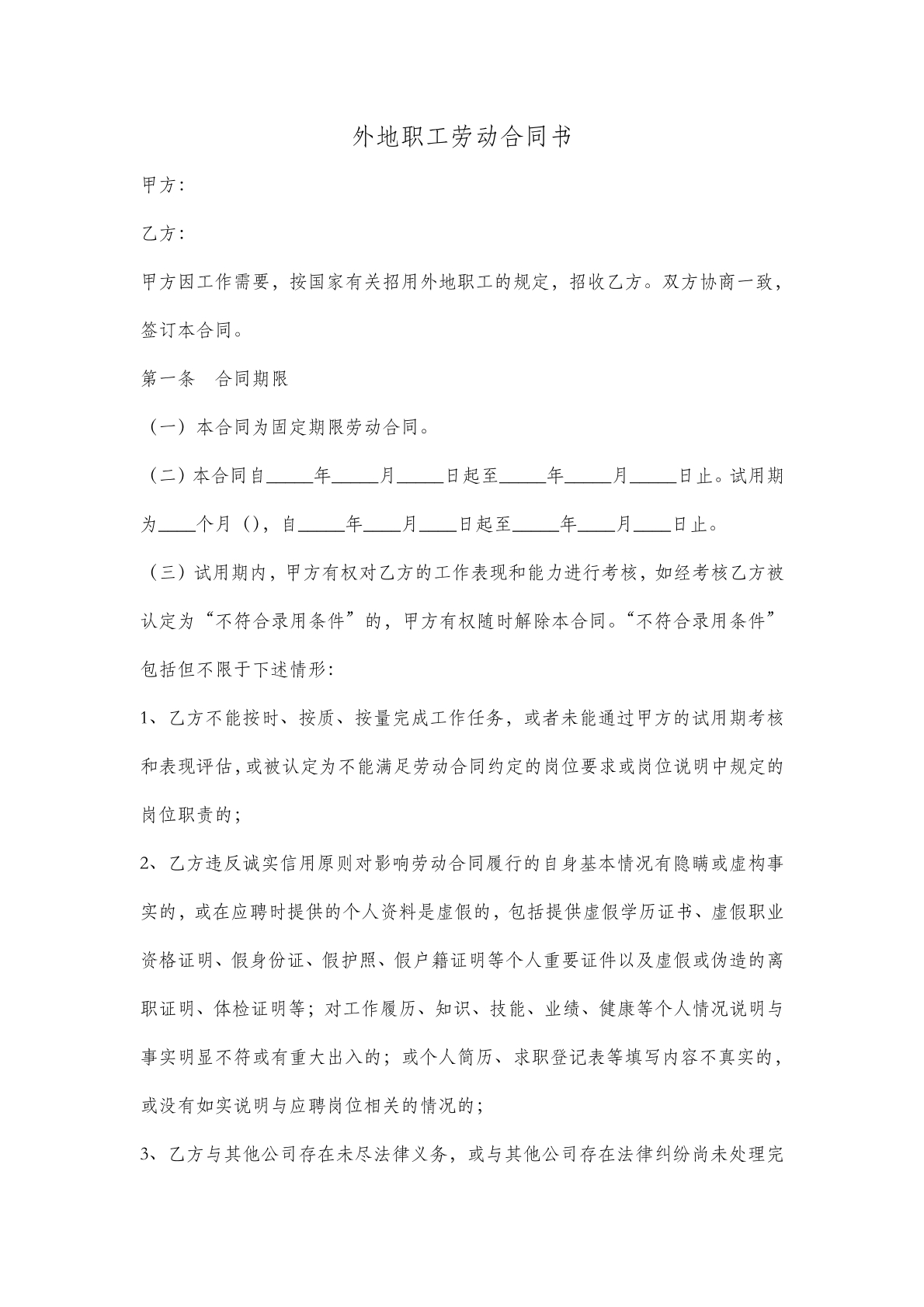 外地职工劳动合同书

甲方:

乙方:

甲方因工作需要，按国家有关招用外地职工的规定，招收乙方。双方协商一致，签订本合同。

第一条 合同期限

（一）本合同为固定期限劳动合同。

（二）本合同自____年____月____日起至____年____月____日止。试用期为____个月（），自____年____月____日起至____年____月____日止。

（三）试用期内，甲方有权对乙方的工作表现和能力进行考核，如经考核乙方被认定为“不符合录用条件”的，甲方有权随时解除本合同。“不符合录用条件”包括但不限于下述情形:

1、乙方不能按时、按质、按量完成工作任务，或者未能通过甲方的试用期考核和表现评估，或被认定为不能满足劳动合同约定的岗位要求或岗位说明中规定的岗位职责的；

2、乙方违反诚实信用原则对影响劳动合同履行的自身基本情况有隐瞒或虚构事实的，或在应聘时提供的个人资料是虚假的，包括提供虚假学历证书、虚假职业资格证明、假身份证、假护照、假户籍证明等个人重要证件以及虚假或伪造的离职证明、体检证明等；对工作履历、知识、技能、业绩、健康等个人情况说明与事实明显不符或有重大出入的；或个人简历、求职登记表等填写内容不真实的，或没有如实说明与应聘岗位相关的情况的；

3、乙方与其他公司存在未尽法律义务，或与其他公司存在法律纠纷尚未处理完